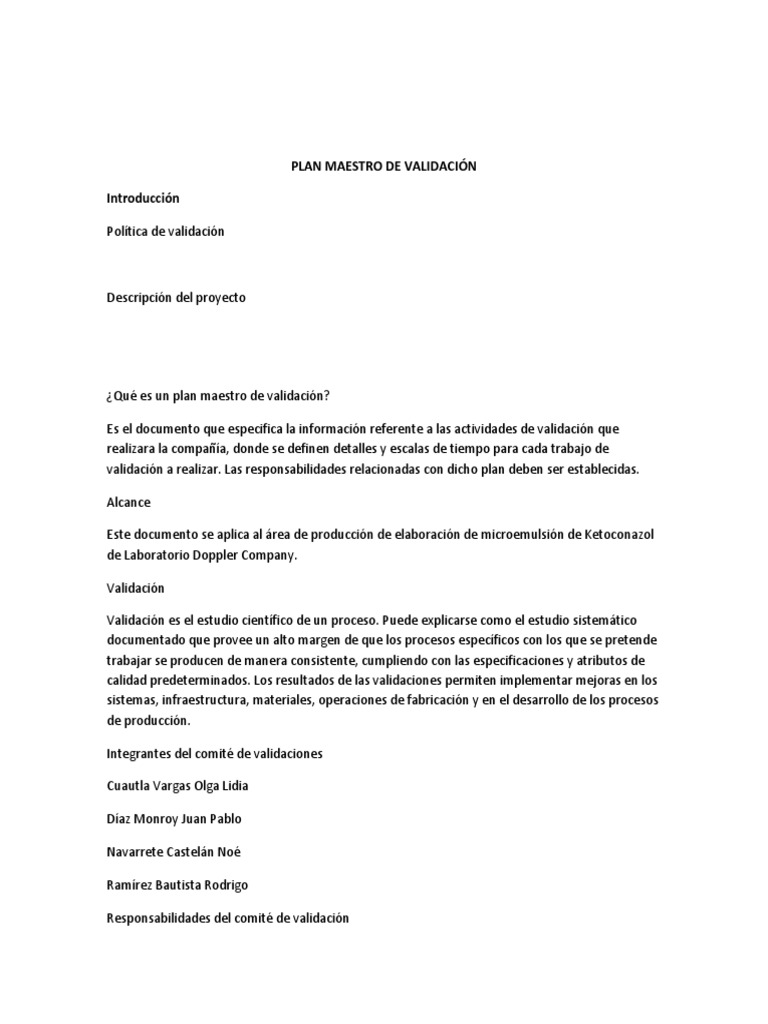 PLAN MAESTRO DE VALIDACIÓN

Introducción

Política de validación

Descripción del proyecto

¿Qué es un plan maestro de validación?

Es el documento que especifica la información referente a las actividades de validación que realizara la compañía, donde se definen detalles y escalas de tiempo para cada trabajo de validación a realizar. Las responsabilidades relacionadas con dicho plan deben ser establecidas.

Alcance

Este documento se aplica al área de producción de elaboración de microemulsión de Ketoconazol de Laboratorio Doppler Company.

Validación

Validación es el estudio científico de un proceso. Puede explicarse como el estudio sistemático documentado que provee un alto margen de que los procesos específicos con los que se pretende trabajar se producen de manera consistente, cumpliendo con las especificaciones y atributos de calidad predeterminados. Los resultados de las validaciones permiten implementar mejoras en los sistemas, infraestructura, materiales, operaciones de fabricación y en el desarrollo de los procesos de producción.

Integrantes del comité de validaciones

Cuautla Vargas Olga Lidia

Díaz Monroy Juan Pablo

Navarrete Castelán Noé

Ramírez Bautista Rodrigo

Responsabilidades del comité de validación